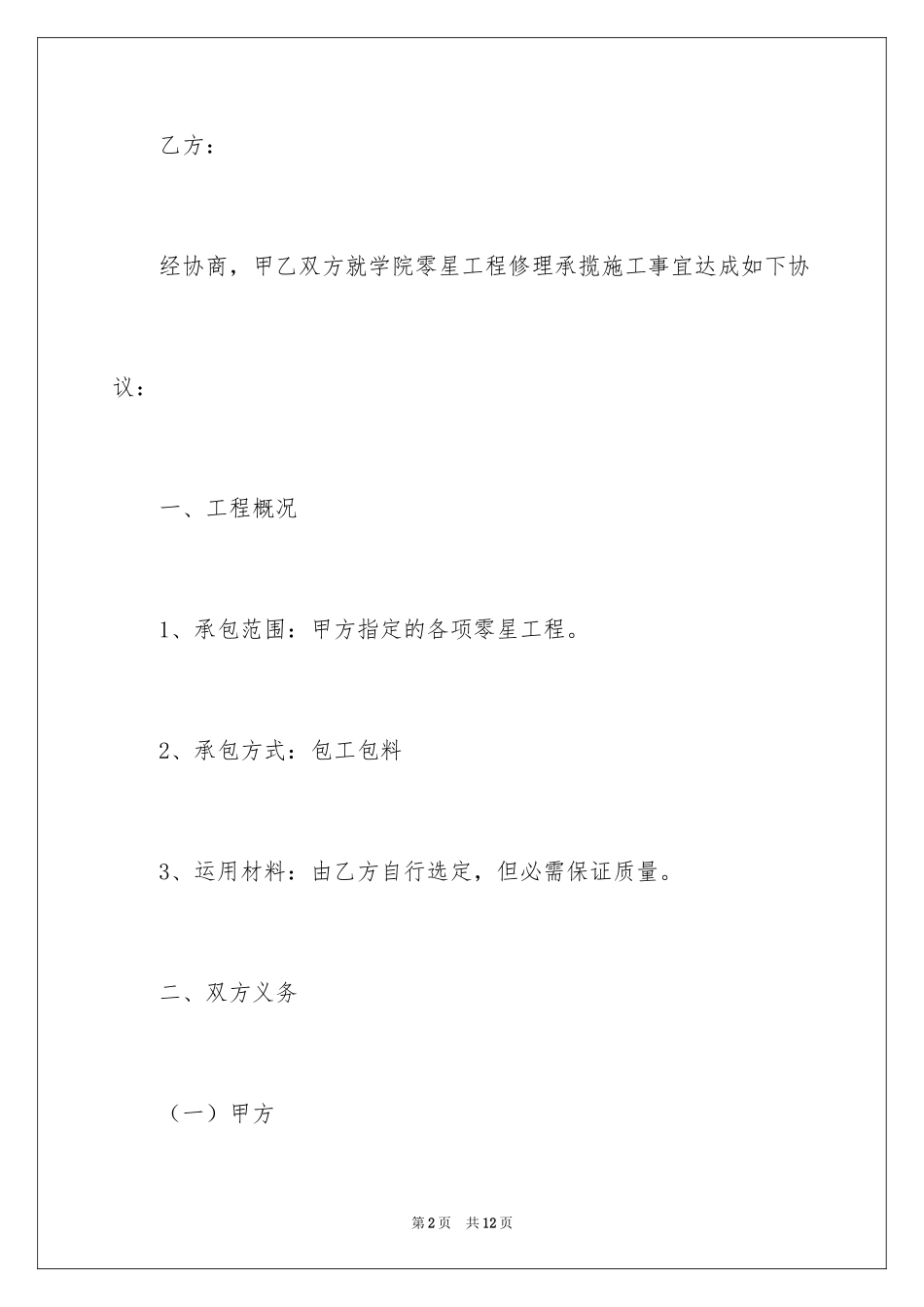 乙方：

经协商，甲乙双方就学院零星工程修理承揽施工事宜达成如下协议：

一、工程概况

1、承包范围：甲方指定的各项零星工程。

2、承包方式：包工包料

3、运用材料：由乙方自行选定，但必需保证质量。

二、双方义务

（一）甲方

第2页　共12页